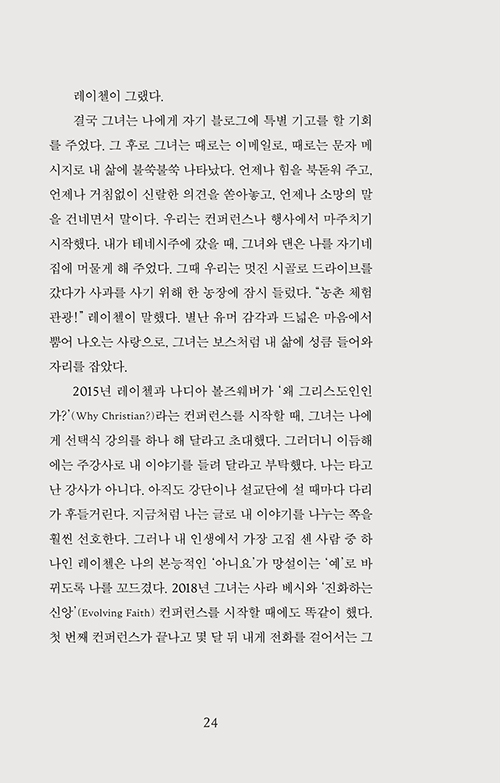 레이첼이 그랬다.

결국 그녀는 나에게 자기 블로그에 특별 기고를 할 기회를 주었다. 그 후로 그녀는 때로는 이메일로, 때로는 문자 메시지로 내 삶에 불쑥불쑥 나타났다. 언제나 힘을 북돋워 주고, 언제나 거침없이 신랄한 의견을 쏟아놓고, 언제나 소망의 말을 건네면서 말이다. 우리는 컨퍼런스나 행사에서 마주치기 시작했다. 내가 테네시주에 갔을 때, 그녀와 댄은 나를 자기네 집에 머물게 해 주었다. 그때 우리는 멋진 시골로 드라이브를 갔다가 사과를 사기 위해 한 농장에 잠시 들렀다. "농촌 체험 관광!" 레이첼이 말했다. 별난 유머 감각과 드넓은 마음에서 뿜어 나오는 사랑으로, 그녀는 보스처럼 내 삶에 성큼 들어와 자리를 잡았다.

2015년 레이첼과 나디아 볼즈웨버가 '왜 그리스도인인가?'(Why Christian?)라는 컨퍼런스를 시작할 때, 그녀는 나에게 선택식 강의를 하나 해 달라고 초대했다. 그러더니 이듬해에는 주강사로 내 이야기를 들려 달라고 부탁했다. 나는 타고난 강사가 아니다. 아직도 강단이나 설교단에 설 때마다 다리가 후들거린다. 지금처럼 나는 글로 내 이야기를 나누는 쪽을 훨씬 선호한다. 그러나 내 인생에서 가장 고집 센 사람 중 하나인 레이첼은 나의 본능적인 '아니요'가 망설이는 '예'로 바뀌도록 나를 꼬드겼다. 2018년 그녀는 사라 베시와 '진화하는 신앙'(Evolving Faith) 컨퍼런스를 시작할 때에도 똑같이 했다. 첫 번째 컨퍼런스가 끝나고 몇 달 뒤 내게 전화를 걸어서는 그

24